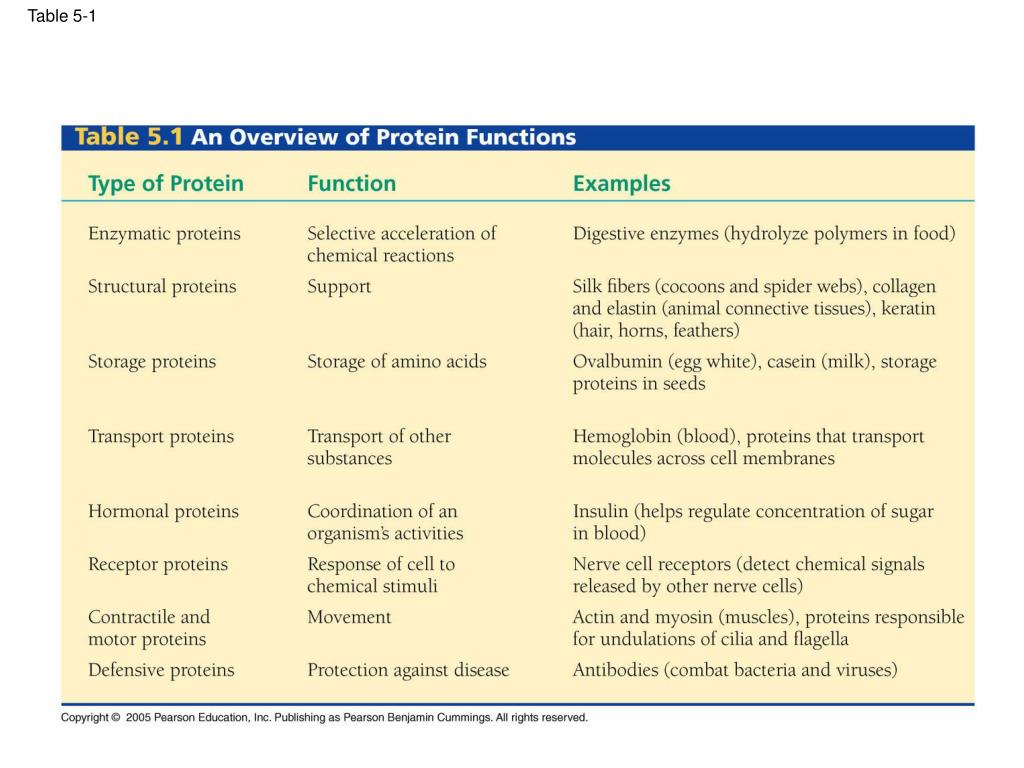 Table 5-1

Table 5.1 An Overview of Protein Functions

| Type of Protein | Function | Examples |
|---|---|---|
| Enzymatic proteins | Selective acceleration of chemical reactions | Digestive enzymes (hydrolyze polymers in food) |
| Structural proteins | Support | Silk fibers (cocoons and spider webs), collagen and elastin (animal connective tissues), keratin (hair, horns, feathers) |
| Storage proteins | Storage of amino acids | Ovalbumin (egg white), casein (milk), storage proteins in seeds |
| Transport proteins | Transport of other substances | Hemoglobin (blood), proteins that transport molecules across cell membranes |
| Hormonal proteins | Coordination of an organism's activities | Insulin (helps regulate concentration of sugar in blood) |
| Receptor proteins | Response of cell to chemical stimuli | Nerve cell receptors (detect chemical signals released by other nerve cells) |
| Contractile and motor proteins | Movement | Actin and myosin (muscles), proteins responsible for undulations of cilia and flagella |
| Defensive proteins | Protection against disease | Antibodies (combat bacteria and viruses) |

Copyright © 2005 Pearson Education, Inc. Publishing as Pearson Benjamin Cummings. All rights reserved.